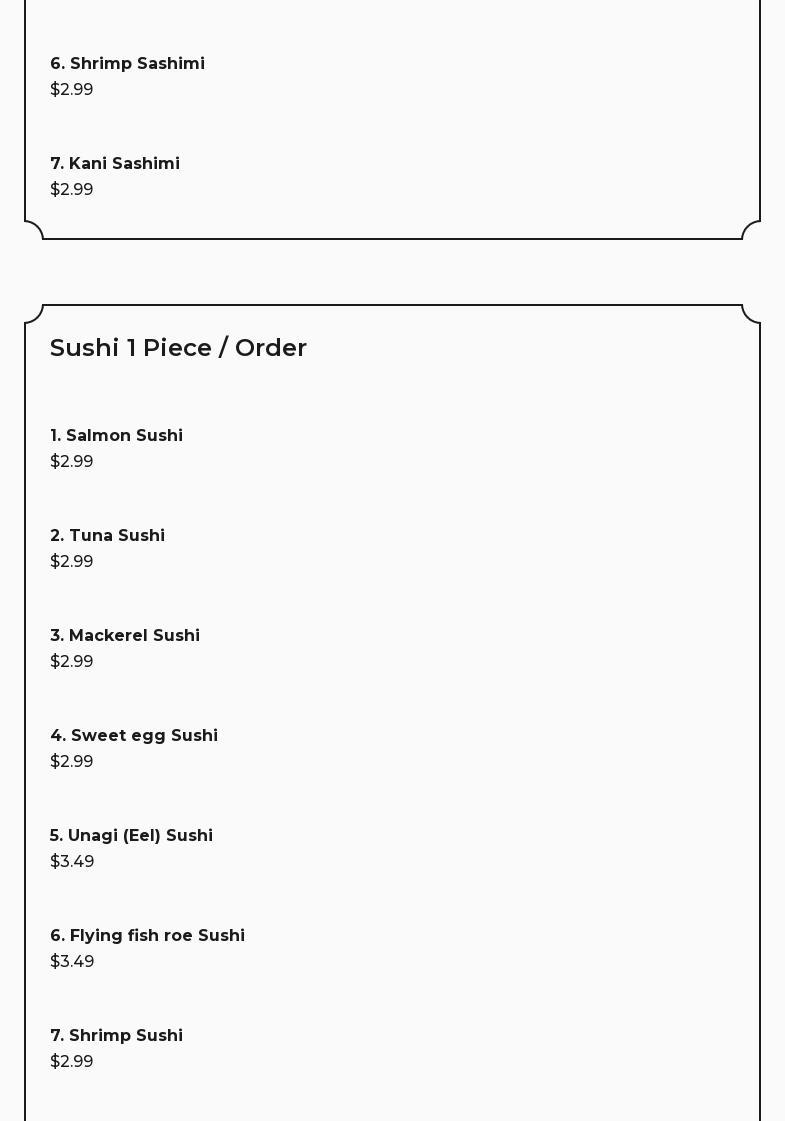 6. Shrimp Sashimi
$2.99

7. Kani Sashimi
$2.99

Sushi 1 Piece / Order

1. Salmon Sushi
$2.99

2. Tuna Sushi
$2.99

3. Mackerel Sushi
$2.99

4. Sweet egg Sushi
$2.99

5. Unagi (Eel) Sushi
$3.49

6. Flying fish roe Sushi
$3.49

7. Shrimp Sushi
$2.99